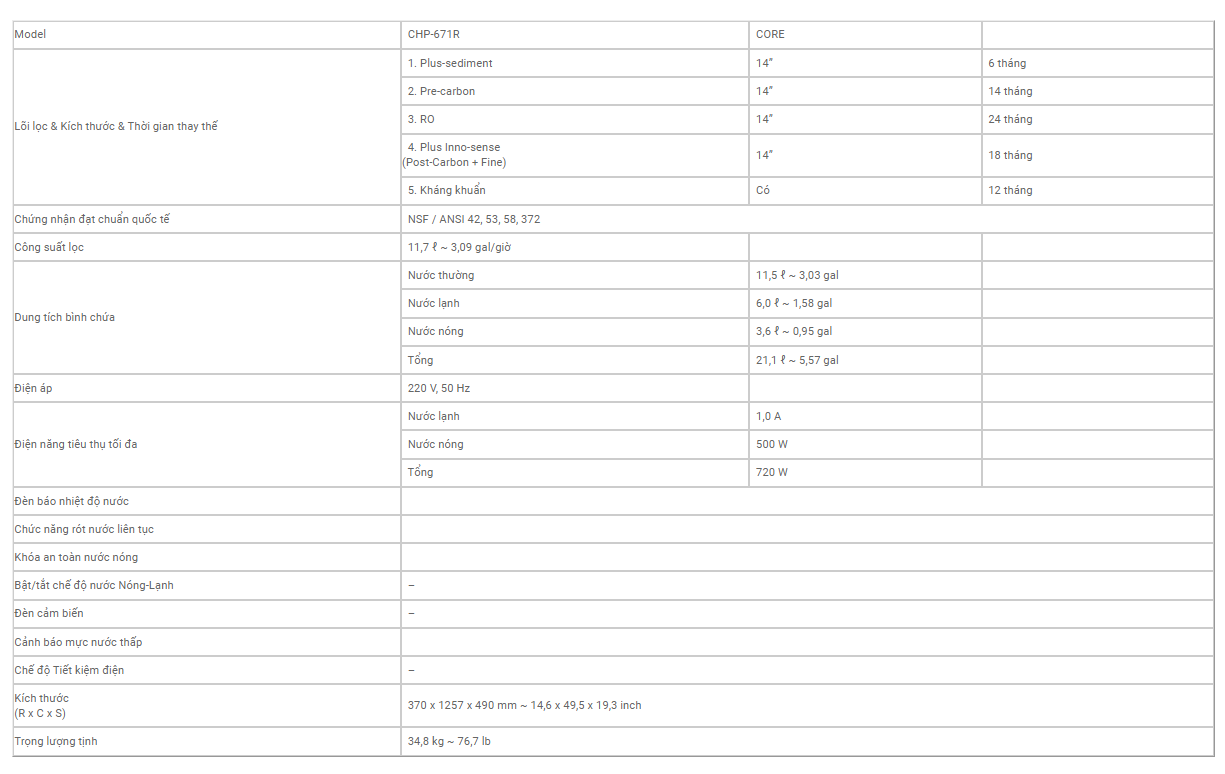 | Model | CHP-671R | CORE | |
|---|---|---|---|
| Lõi lọc & Kích thước & Thời gian thay thế | 1. Plus-sediment | 14″ | 6 tháng |
| | 2. Pre-carbon | 14″ | 14 tháng |
| | 3. RO | 14″ | 24 tháng |
| | 4. Plus Inno-sense (Post-Carbon + Fine) | 14″ | 18 tháng |
| | 5. Kháng khuẩn | Có | 12 tháng |
| Chứng nhận đạt chuẩn quốc tế | NSF / ANSI 42, 53, 58, 372 | | |
| Công suất lọc | 11,7 ℓ ~ 3,09 gal/giờ | | |
| Dung tích bình chứa | Nước thường | 11,5 ℓ ~ 3,03 gal | |
| | Nước lạnh | 6,0 ℓ ~ 1,58 gal | |
| | Nước nóng | 3,6 ℓ ~ 0,95 gal | |
| | Tổng | 21,1 ℓ ~ 5,57 gal | |
| Điện áp | 220 V, 50 Hz | | |
| Điện năng tiêu thụ tối đa | Nước lạnh | 1,0 A | |
| | Nước nóng | 500 W | |
| | Tổng | 720 W | |
| Đèn báo nhiệt độ nước | | | |
| Chức năng rót nước liên tục | | | |
| Khóa an toàn nước nóng | | | |
| Bật/tắt chế độ nước Nóng-Lạnh | – | | |
| Đèn cảm biến | – | | |
| Cảnh báo mực nước thấp | | | |
| Chế độ Tiết kiệm điện | – | | |
| Kích thước (R x C x S) | 370 x 1257 x 490 mm ~ 14,6 x 49,5 x 19,3 inch | | |
| Trọng lượng tịnh | 34,8 kg ~ 76,7 lb | | |